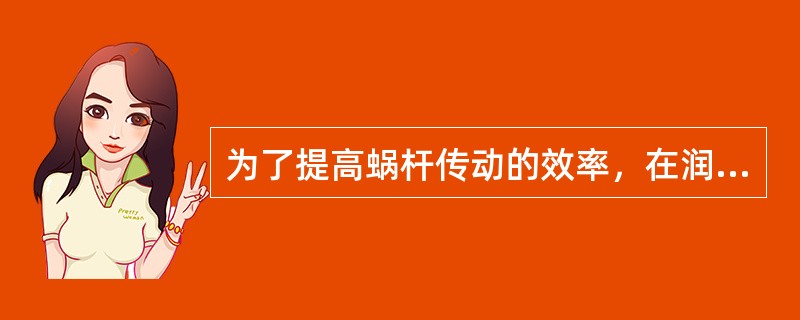 Pretty woman

为了提高蜗杆传动的效率，在润...